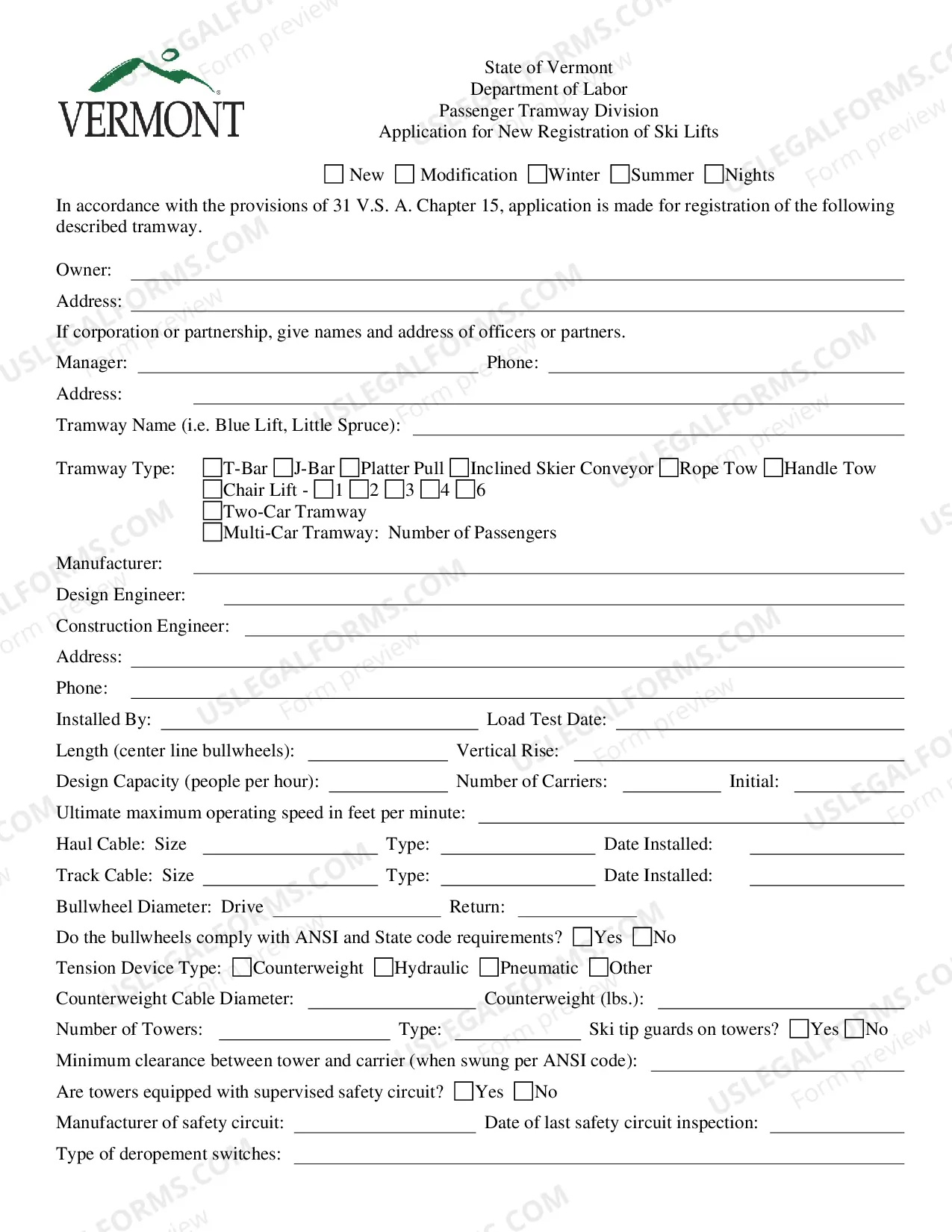 VERMONT

State of Vermont
Department of Labor
Passenger Tramway Division
Application for New Registration of Ski Lifts

☐ New ☐ Modification ☐ Winter ☐ Summer ☐ Nights

In accordance with the provisions of 31 V.S. A. Chapter 15, application is made for registration of the following described tramway.

Owner: ____

Address: ____

If corporation or partnership, give names and address of officers or partners.

Manager: ____ Phone: ____

Address: ____

Tramway Name (i.e. Blue Lift, Little Spruce): ____

Tramway Type: ☐ T-Bar ☐ J-Bar ☐ Platter Pull ☐ Inclined Skier Conveyor ☐ Rope Tow ☐ Handle Tow
☐ Chair Lift - ☐ 1 ☐ 2 ☐ 3 ☐ 4 ☐ 6
☐ Two-Car Tramway
☐ Multi-Car Tramway: Number of Passengers

Manufacturer: ____

Design Engineer: ____

Construction Engineer: ____

Address: ____

Phone: ____

Installed By: ____ Load Test Date: ____

Length (center line bullwheels): ____ Vertical Rise: ____

Design Capacity (people per hour): ____ Number of Carriers: ____ Initial: ____

Ultimate maximum operating speed in feet per minute: ____

Haul Cable: Size ____ Type: ____ Date Installed: ____

Track Cable: Size ____ Type: ____ Date Installed: ____

Bullwheel Diameter: Drive ____ Return: ____

Do the bullwheels comply with ANSI and State code requirements? ☐ Yes ☐ No

Tension Device Type: ☐ Counterweight ☐ Hydraulic ☐ Pneumatic ☐ Other

Counterweight Cable Diameter: ____ Counterweight (lbs.): ____

Number of Towers: ____ Type: ____ Ski tip guards on towers? ☐ Yes ☐ No

Minimum clearance between tower and carrier (when swung per ANSI code): ____

Are towers equipped with supervised safety circuit? ☐ Yes ☐ No

Manufacturer of safety circuit: ____ Date of last safety circuit inspection: ____

Type of deropement switches: ____

USLEGALFORMS.COM Form preview